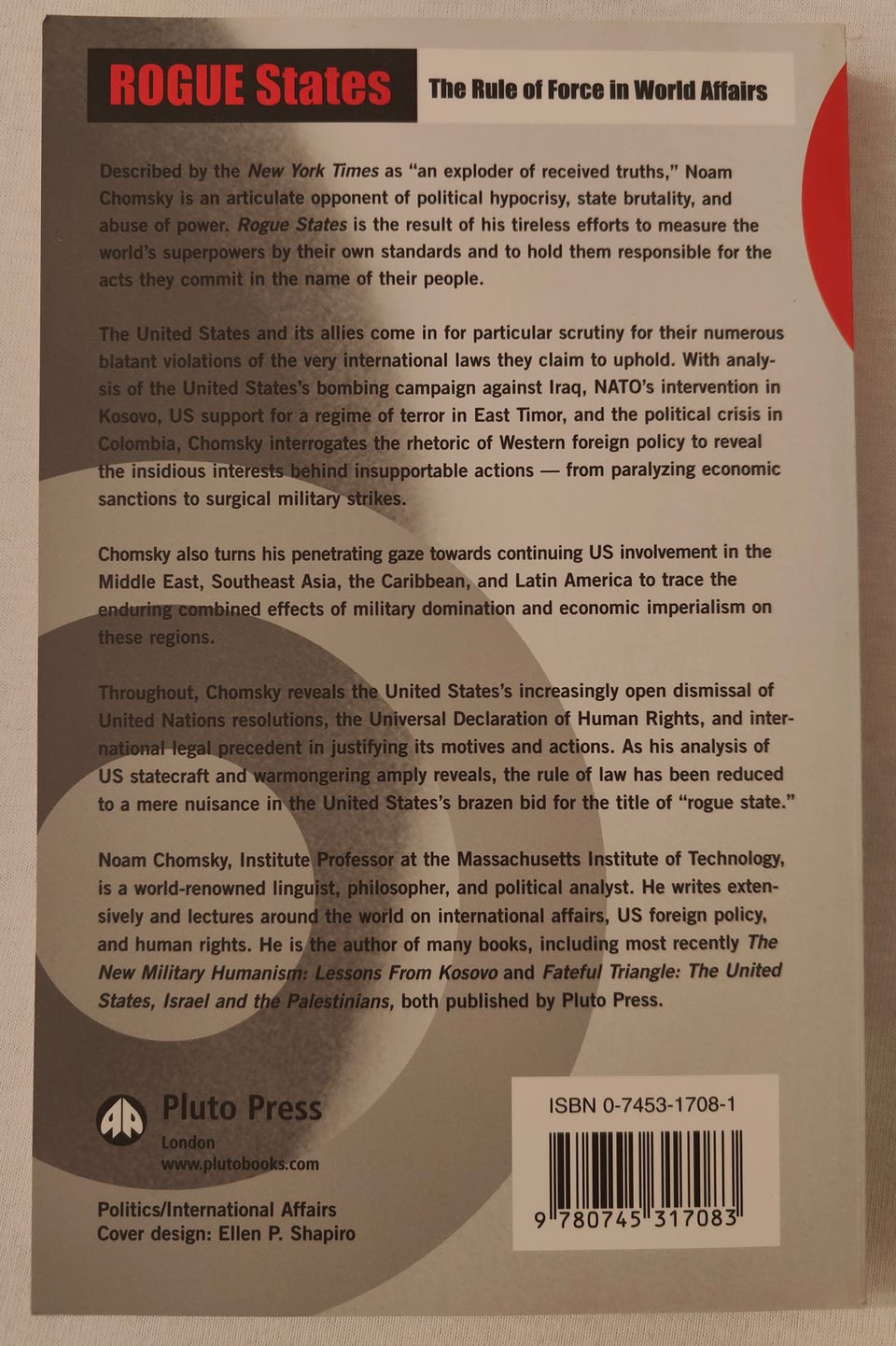 ROGUE States

The Rule of Force in World Affairs

Described by the New York Times as "an exploder of received truths," Noam Chomsky is an articulate opponent of political hypocrisy, state brutality, and abuse of power. Rogue States is the result of his tireless efforts to measure the world's superpowers by their own standards and to hold them responsible for the acts they commit in the name of their people.

The United States and its allies come in for particular scrutiny for their numerous blatant violations of the very international laws they claim to uphold. With analysis of the United States's bombing campaign against Iraq, NATO's intervention in Kosovo, US support for a regime of terror in East Timor, and the political crisis in Colombia, Chomsky interrogates the rhetoric of Western foreign policy to reveal the insidious interests behind insupportable actions — from paralyzing economic sanctions to surgical military strikes.

Chomsky also turns his penetrating gaze towards continuing US involvement in the Middle East, Southeast Asia, the Caribbean, and Latin America to trace the enduring combined effects of military domination and economic imperialism on these regions.

Throughout, Chomsky reveals the United States's increasingly open dismissal of United Nations resolutions, the Universal Declaration of Human Rights, and international legal precedent in justifying its motives and actions. As his analysis of US statecraft and warmongering amply reveals, the rule of law has been reduced to a mere nuisance in the United States's brazen bid for the title of "rogue state."

Noam Chomsky, Institute Professor at the Massachusetts Institute of Technology, is a world-renowned linguist, philosopher, and political analyst. He writes extensively and lectures around the world on international affairs, US foreign policy, and human rights. He is the author of many books, including most recently The New Military Humanism: Lessons From Kosovo and Fateful Triangle: The United States, Israel and the Palestinians, both published by Pluto Press.

Pluto Press
London
www.plutobooks.com

Politics/International Affairs
Cover design: Ellen P. Shapiro

ISBN 0-7453-1708-1

9 780745 317083